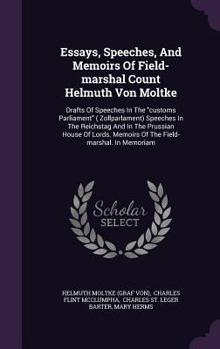 Essays, Speeches, And Memoirs Of Field-marshal Count Helmuth Von Moltke

Drafts Of Speeches In The "customs Parliament" ( Zollparlament) Speeches In The Reichstag And In The Prussian House Of Lords. Memoirs Of The Field-marshal. In Memoriam

Scholar SELECT

HELMUTH MOLTKE (GRAF VON), CHARLES FLINT MCCLUMPHA, CHARLES ST. LEGER BARTER, MARY HERMS